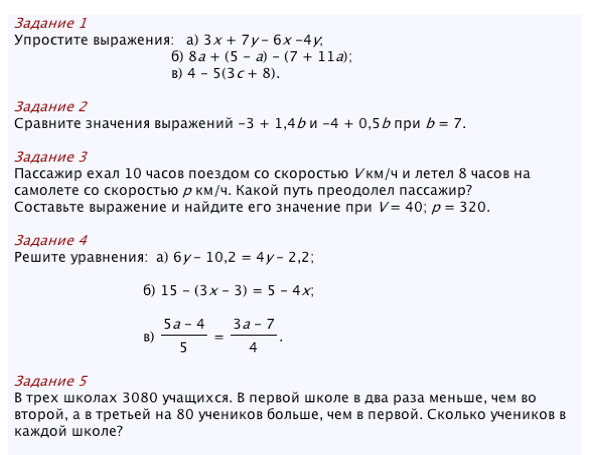 Задание 1
Упростите выражения: а) $3x + 7y - 6x - 4y$;
б) $8a + (5 - a) - (7 + 11a)$;
в) $4 - 5(3c + 8)$.

Задание 2
Сравните значения выражений $-3 + 1,4b$ и $-4 + 0,5b$ при $b = 7$.

Задание 3
Пассажир ехал 10 часов поездом со скоростью $V$ км/ч и летел 8 часов на самолете со скоростью $p$ км/ч. Какой путь преодолел пассажир? Составьте выражение и найдите его значение при $V = 40$; $p = 320$.

Задание 4
Решите уравнения: а) $6y - 10,2 = 4y - 2,2$;

б) $15 - (3x - 3) = 5 - 4x$;

в) $\frac{5a - 4}{5} = \frac{3a - 7}{4}$.

Задание 5
В трех школах 3080 учащихся. В первой школе в два раза меньше, чем во второй, а в третьей на 80 учеников больше, чем в первой. Сколько учеников в каждой школе?